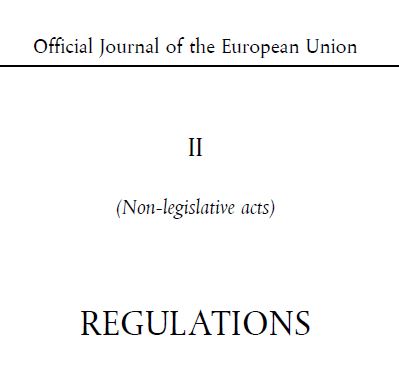 Official Journal of the European Union

II

(Non-legislative acts)

REGULATIONS